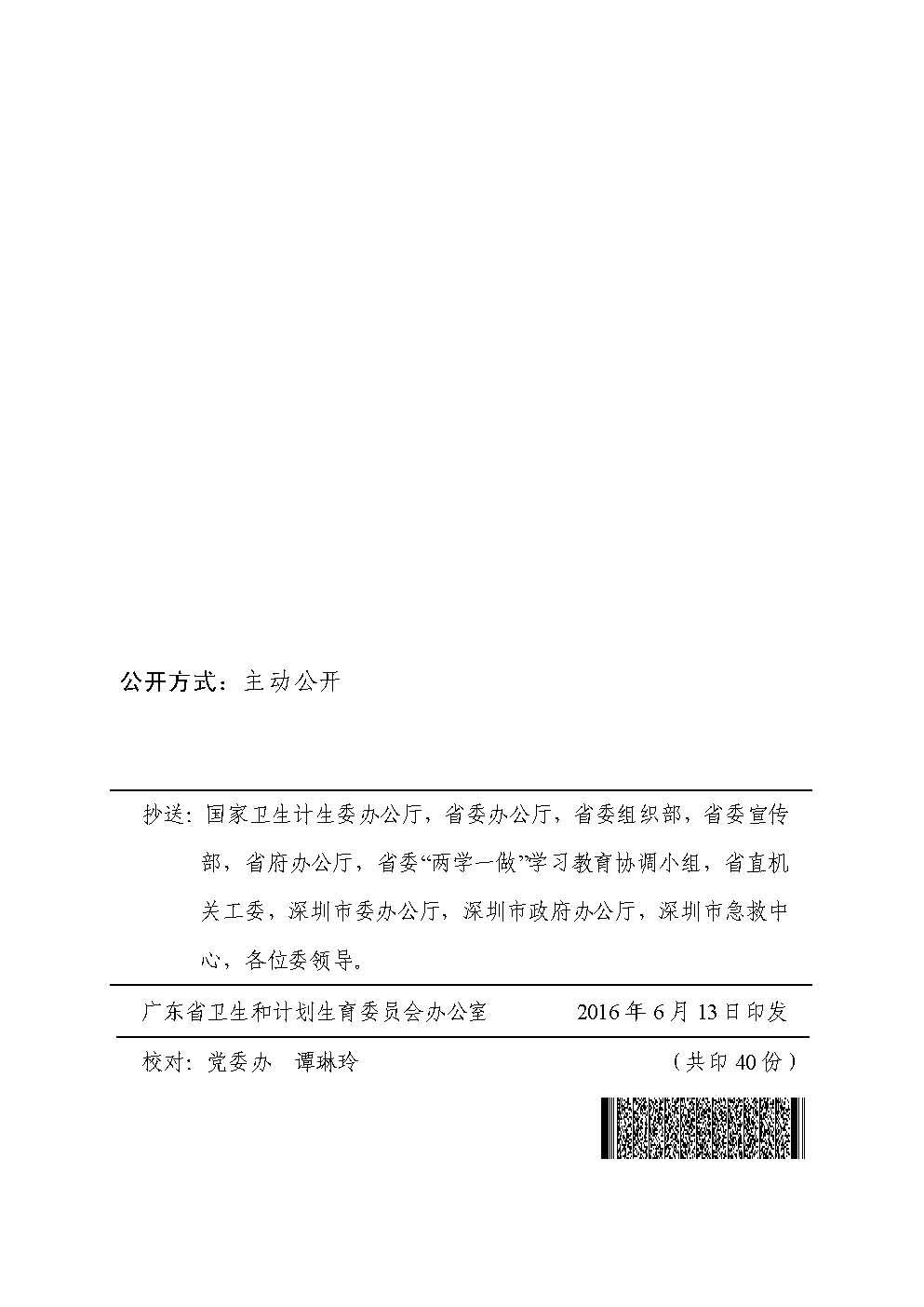 公开方式：主动公开

抄送：国家卫生计生委办公厅，省委办公厅，省委组织部，省委宣传部，省府办公厅，省委“两学一做”学习教育协调小组，省直机关工委，深圳市委办公厅，深圳市政府办公厅，深圳市急救中心，各位委领导。

广东省卫生和计划生育委员会办公室 2016年6月13日印发

校对：党委办 谭琳玲 （共印40份）